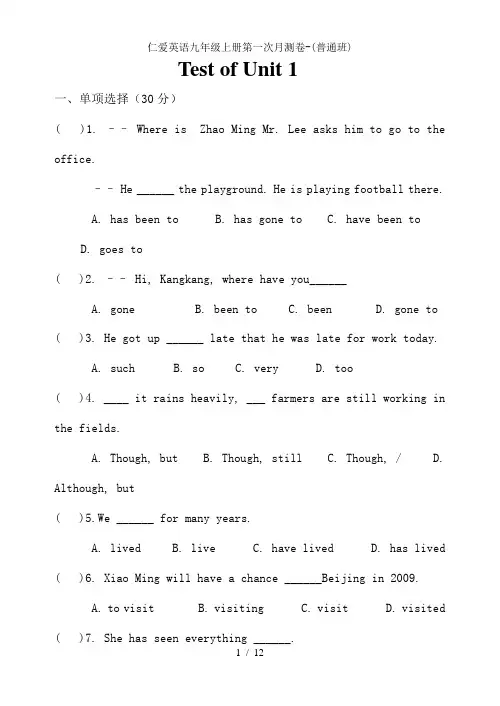 仁爱英语九年级上册第一次月测卷-(普通班)

Test of Unit 1

一、单项选择（30 分）

(　)1. - - Where is　Zhao Ming Mr. Lee asks him to go to the office.

- - He ______ the playground. He is playing football there.

A. has been to　　B. has gone to　　C. have been to　　D. goes to

(　)2. - - Hi, Kangkang, where have you______

A. gone　　B. been to　　C. been　　D. gone to

(　)3. He got up ______ late that he was late for work today.

A. such　　B. so　　C. very　　D. too

(　)4. ____ it rains heavily, ___ farmers are still working in the fields.

A. Though, but　　B. Though, still　　C. Though, /　　D. Although, but

(　)5.We ______ for many years.

A. lived　　B. live　　C. have lived　　D. has lived

(　)6. Xiao Ming will have a chance ______Beijing in 2009.

A. to visit　　B. visiting　　C. visit　　D. visited

(　)7. She has seen everything ______.

1 / 12